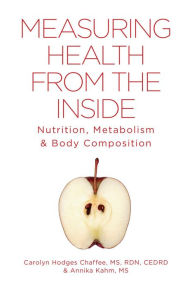 MEASURING HEALTH FROM THE INSIDE

Nutrition, Metabolism & Body Composition

Carolyn Hodges Chaffee, MS, RDN, CEDRD & Annika Kahm, MS